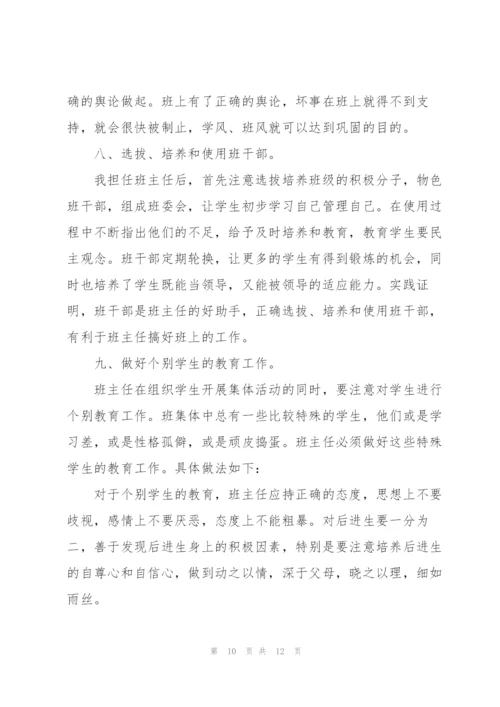 确的舆论做起。班上有了正确的舆论，坏事在班上就得不到支持，就会很快被制止，学风、班风就可以达到巩固的目的。

八、选拔、培养和使用班干部。

我担任班主任后，首先注意选拔培养班级的积极分子，物色班干部，组成班委会，让学生初步学习自己管理自己。在使用过程中不断指出他们的不足，给予及时培养和教育，教育学生要民主观念。班干部定期轮换，让更多的学生有得到锻炼的机会，同时也培养了学生既能当领导，又能被领导的适应能力。实践证明，班干部是班主任的好助手，正确选拔、培养和使用班干部，有利于班主任搞好班上的工作。

九、做好个别学生的教育工作。

班主任在组织学生开展集体活动的同时，要注意对学生进行个别教育工作。班集体中总有一些比较特殊的学生，他们或是学习差，或是性格孤僻，或是顽皮捣蛋。班主任必须做好这些特殊学生的教育工作。具体做法如下：

对于个别学生的教育，班主任应持正确的态度，思想上不要歧视，感情上不要厌恶，态度上不能粗暴。对后进生要一分为二，善于发现后进生身上的积极因素，特别是要注意培养后进生的自尊心和自信心，做到动之以情，深于父母，晓之以理，细如雨丝。

第 10 页 共 12 页